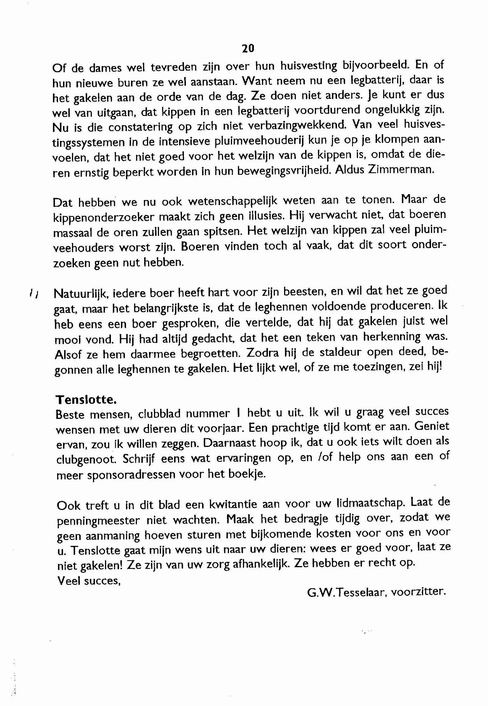 20

Of de dames wel tevreden zijn over hun huisvesting bijvoorbeeld. En of hun nieuwe buren ze wel aanstaan. Want neem nu een legbatterij, daar is het gakelen aan de orde van de dag. Ze doen niet anders. Je kunt er dus wel van uitgaan, dat kippen in een legbatterij voortdurend ongelukkig zijn. Nu is die constatering op zich niet verbazingwekkend. Van veel huisvestingssystemen in de intensieve pluimveehouderij kun je op je klompen aanvoelen, dat het niet goed voor het welzijn van de kippen is, omdat de dieren ernstig beperkt worden in hun bewegingsvrijheid. Aldus Zimmerman.

Dat hebben we nu ook wetenschappelijk weten aan te tonen. Maar de kippenonderzoeker maakt zich geen illusies. Hij verwacht niet, dat boeren massaal de oren zullen gaan spitsen. Het welzijn van kippen zal veel pluimveehouders worst zijn. Boeren vinden toch al vaak, dat dit soort onderzoeken geen nut hebben.

Natuurlijk, iedere boer heeft hart voor zijn beesten, en wil dat het ze goed gaat, maar het belangrijkste is, dat de leghennen voldoende produceren. Ik heb eens een boer gesproken, die vertelde, dat hij dat gakelen juist wel mooi vond. Hij had altijd gedacht, dat het een teken van herkenning was. Alsof ze hem daarmee begroetten. Zodra hij de staldeur open deed, begonnen alle leghennen te gakelen. Het lijkt wel, of ze me toezingen, zei hij!

Tenslotte.
Beste mensen, clubblad nummer 1 hebt u uit. Ik wil u graag veel succes wensen met uw dieren dit voorjaar. Een prachtige tijd komt er aan. Geniet ervan, zou ik willen zeggen. Daarnaast hoop ik, dat u ook iets wilt doen als clubgenoot. Schrijf eens wat ervaringen op, en /of help ons aan een of meer sponsoradressen voor het boekje.

Ook treft u in dit blad een kwitantie aan voor uw lidmaatschap. Laat de penningmeester niet wachten. Maak het bedragje tijdig over, zodat we geen aanmaning hoeven sturen met bijkomende kosten voor ons en voor u. Tenslotte gaat mijn wens uit naar uw dieren: wees er goed voor, laat ze niet gakelen! Ze zijn van uw zorg afhankelijk. Ze hebben er recht op.
Veel succes,
G.W.Tesselaar, voorzitter.